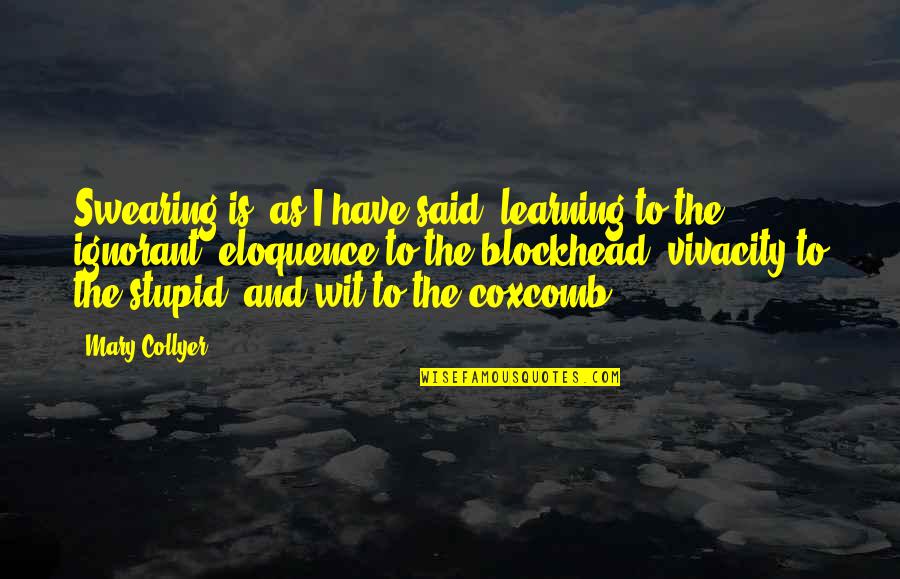 Swearing is, as I have said, learning to the ignorant, eloquence to the blockhead, vivacity to the stupid, and wit to the coxcomb.

Mary Collyer

WISEFAMOUSQUOTES.COM